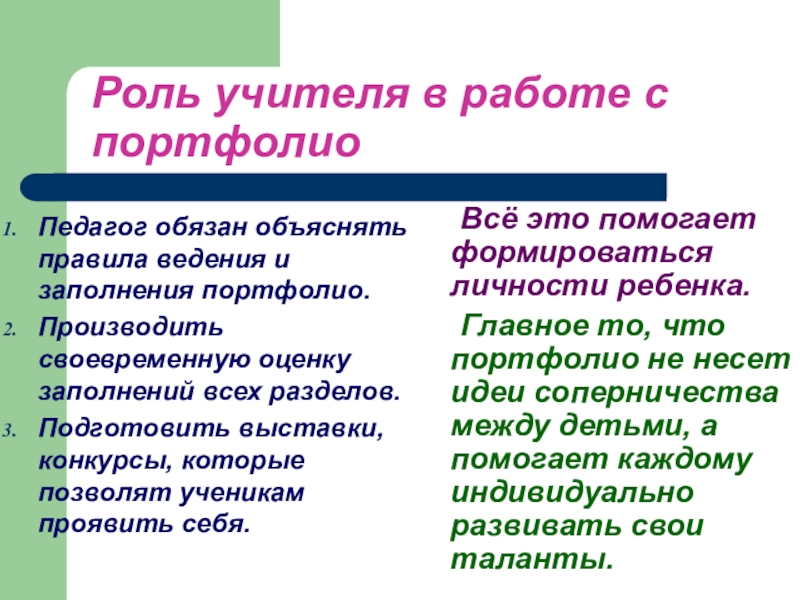 Роль учителя в работе с портфолио

1. Педагог обязан объяснять правила ведения и заполнения портфолио.
2. Производить своевременную оценку заполнений всех разделов.
3. Подготовить выставки, конкурсы, которые позволят ученикам проявить себя.

Всё это помогает формироваться личности ребенка.

Главное то, что портфолио не несет идеи соперничества между детьми, а помогает каждому индивидуально развивать свои таланты.